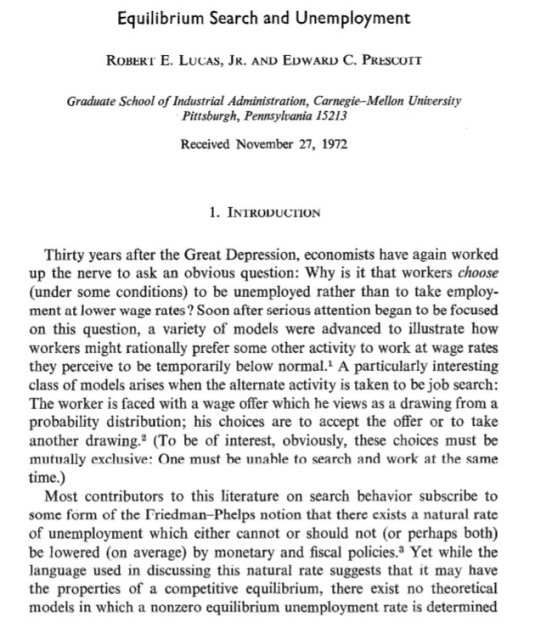 Equilibrium Search and Unemployment

ROBERT E. LUCAS, JR. AND EDWARD C. PRESCOTT

Graduate School of Industrial Administration, Carnegie–Mellon University
Pittsburgh, Pennsylvania 15213

Received November 27, 1972

1. INTRODUCTION

Thirty years after the Great Depression, economists have again worked up the nerve to ask an obvious question: Why is it that workers choose (under some conditions) to be unemployed rather than to take employment at lower wage rates? Soon after serious attention began to be focused on this question, a variety of models were advanced to illustrate how workers might rationally prefer some other activity to work at wage rates they perceive to be temporarily below normal.$^1$ A particularly interesting class of models arises when the alternate activity is taken to be job search: The worker is faced with a wage offer which he views as a drawing from a probability distribution; his choices are to accept the offer or to take another drawing.$^2$ (To be of interest, obviously, these choices must be mutually exclusive: One must be unable to search and work at the same time.)

Most contributors to this literature on search behavior subscribe to some form of the Friedman–Phelps notion that there exists a natural rate of unemployment which either cannot or should not (or perhaps both) be lowered (on average) by monetary and fiscal policies.$^3$ Yet while the language used in discussing this natural rate suggests that it may have the properties of a competitive equilibrium, there exist no theoretical models in which a nonzero equilibrium unemployment rate is determined